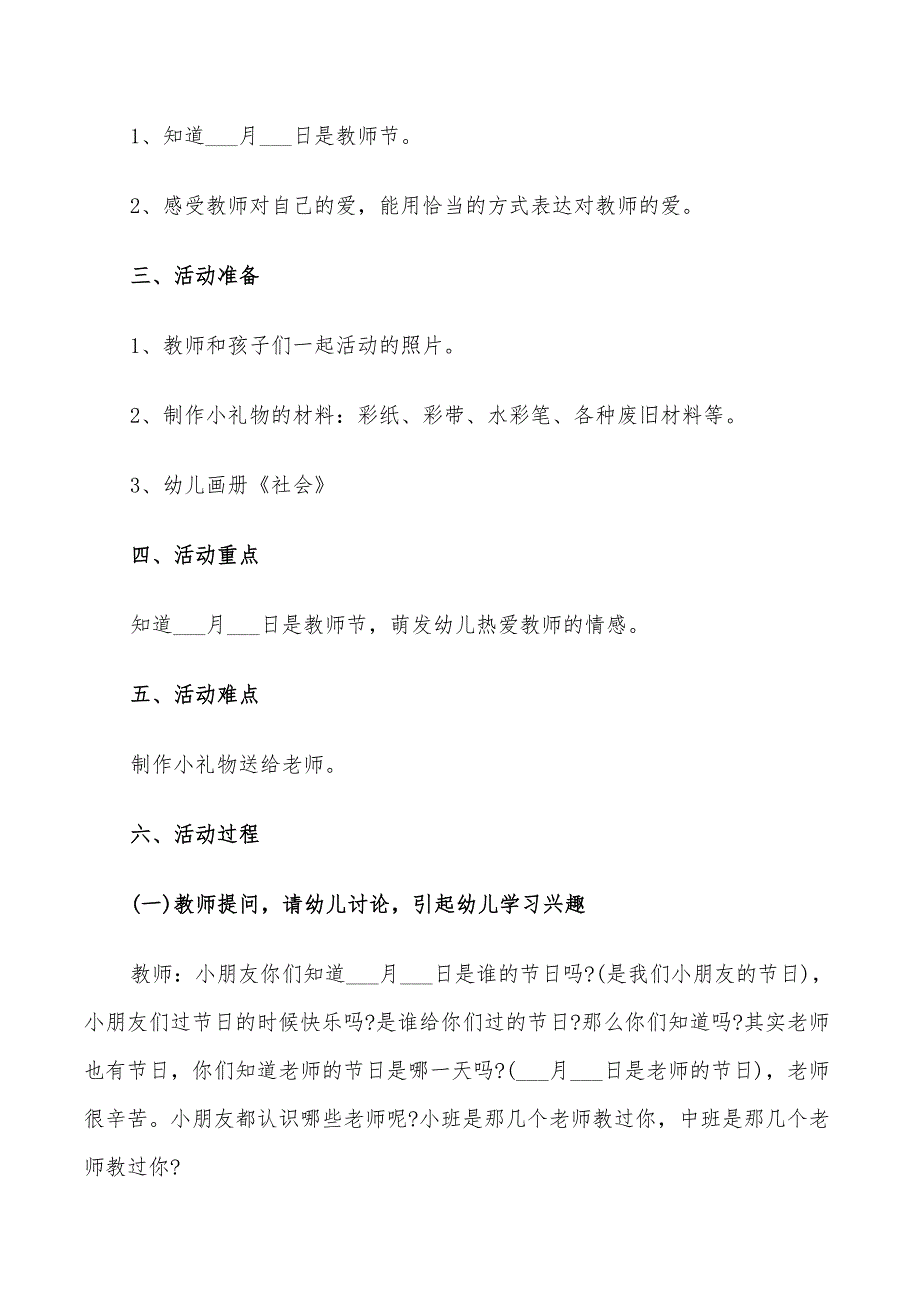 1、知道___月___日是教师节。

2、感受教师对自己的爱，能用恰当的方式表达对教师的爱。

三、活动准备

1、教师和孩子们一起活动的照片。

2、制作小礼物的材料：彩纸、彩带、水彩笔、各种废旧材料等。

3、幼儿画册《社会》

四、活动重点

知道___月___日是教师节，萌发幼儿热爱教师的情感。

五、活动难点

制作小礼物送给老师。

六、活动过程

(一)教师提问，请幼儿讨论，引起幼儿学习兴趣

教师：小朋友你们知道___月___日是谁的节日吗?(是我们小朋友的节日)，小朋友们过节日的时候快乐吗?是谁给你们过的节日?那么你们知道吗?其实老师也有节日，你们知道老师的节日是哪一天吗?(___月___日是老师的节日)，老师很辛苦。小朋友都认识哪些老师呢?小班是那几个老师教过你，中班是那几个老师教过你?